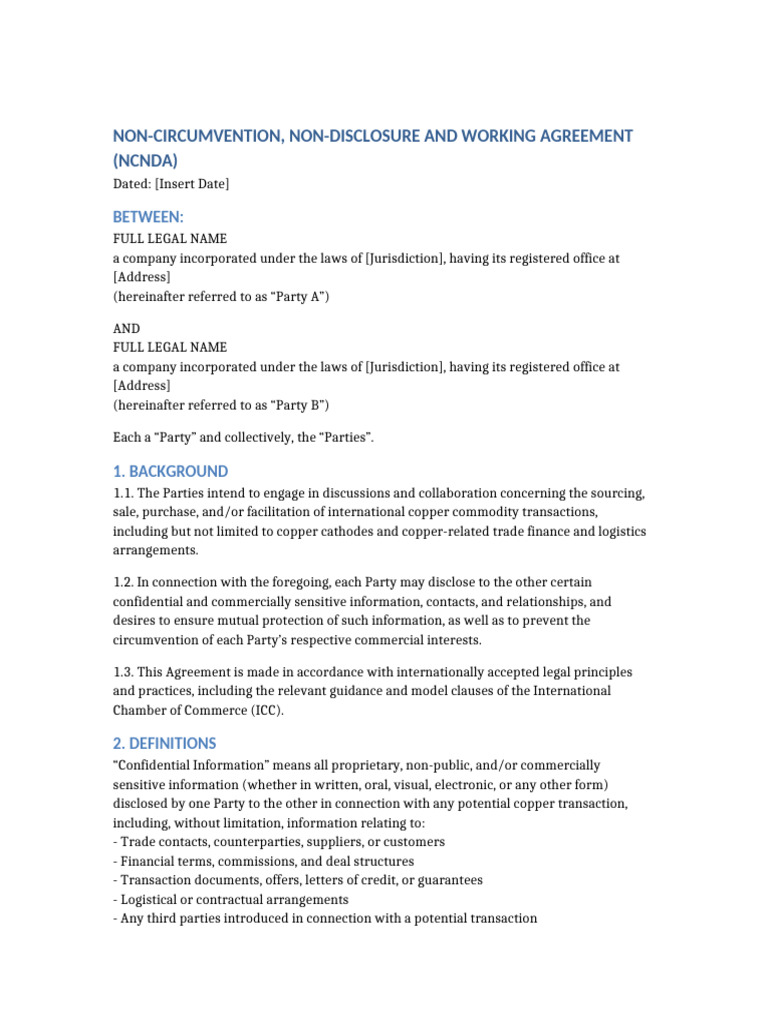 NON-CIRCUMVENTION, NON-DISCLOSURE AND WORKING AGREEMENT (NCNDA)

Dated: [Insert Date]

BETWEEN:

FULL LEGAL NAME
a company incorporated under the laws of [Jurisdiction], having its registered office at [Address]
(hereinafter referred to as “Party A”)

AND
FULL LEGAL NAME
a company incorporated under the laws of [Jurisdiction], having its registered office at [Address]
(hereinafter referred to as “Party B”)

Each a “Party” and collectively, the “Parties”.

1. BACKGROUND

1.1. The Parties intend to engage in discussions and collaboration concerning the sourcing, sale, purchase, and/or facilitation of international copper commodity transactions, including but not limited to copper cathodes and copper-related trade finance and logistics arrangements.

1.2. In connection with the foregoing, each Party may disclose to the other certain confidential and commercially sensitive information, contacts, and relationships, and desires to ensure mutual protection of such information, as well as to prevent the circumvention of each Party’s respective commercial interests.

1.3. This Agreement is made in accordance with internationally accepted legal principles and practices, including the relevant guidance and model clauses of the International Chamber of Commerce (ICC).

2. DEFINITIONS

“Confidential Information” means all proprietary, non-public, and/or commercially sensitive information (whether in written, oral, visual, electronic, or any other form) disclosed by one Party to the other in connection with any potential copper transaction, including, without limitation, information relating to:
- Trade contacts, counterparties, suppliers, or customers
- Financial terms, commissions, and deal structures
- Transaction documents, offers, letters of credit, or guarantees
- Logistical or contractual arrangements
- Any third parties introduced in connection with a potential transaction